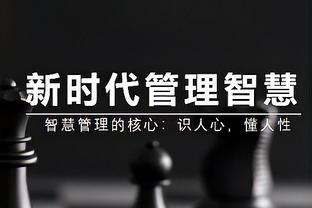 新时代管理智慧

智慧管理的核心：识人心，懂人性